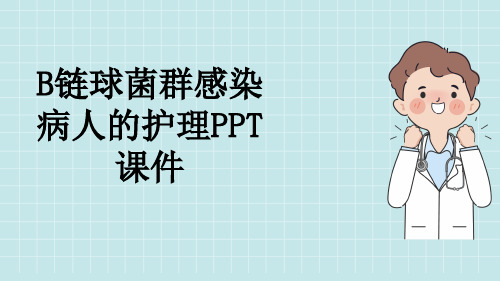 B链球菌群感染病人的护理PPT课件